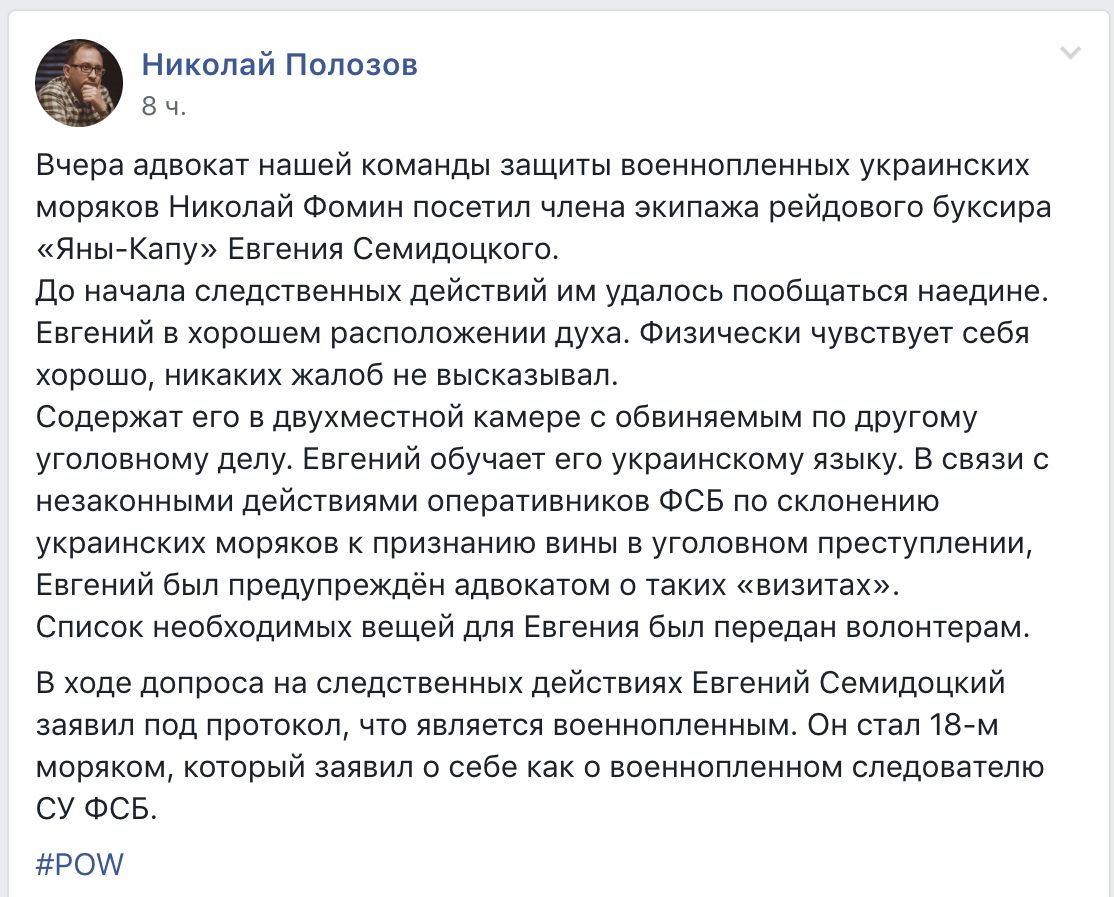 Николай Полозов
8 ч.

Вчера адвокат нашей команды защиты военнопленных украинских моряков Николай Фомин посетил члена экипажа рейдового буксира «Яны-Капу» Евгения Семидоцкого.
До начала следственных действий им удалось пообщаться наедине. Евгений в хорошем расположении духа. Физически чувствует себя хорошо, никаких жалоб не высказывал.
Содержат его в двухместной камере с обвиняемым по другому уголовному делу. Евгений обучает его украинскому языку. В связи с незаконными действиями оперативников ФСБ по склонению украинских моряков к признанию вины в уголовном преступлении, Евгений был предупреждён адвокатом о таких «визитах».
Список необходимых вещей для Евгения был передан волонтерам.

В ходе допроса на следственных действиях Евгений Семидоцкий заявил под протокол, что является военнопленным. Он стал 18-м моряком, который заявил о себе как о военнопленном следователю СУ ФСБ.

#POW